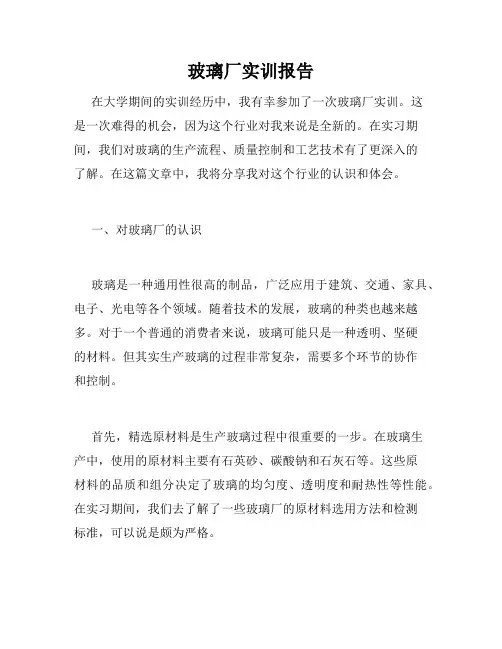 玻璃厂实训报告

在大学期间的实训经历中，我有幸参加了一次玻璃厂实训。这是一次难得的机会，因为这个行业对我来说是全新的。在实习期间，我们对玻璃的生产流程、质量控制和工艺技术有了更深入的了解。在这篇文章中，我将分享我对这个行业的认识和体会。

一、对玻璃厂的认识

玻璃是一种通用性很高的制品，广泛应用于建筑、交通、家具、电子、光电等各个领域。随着技术的发展，玻璃的种类也越来越多。对于一个普通的消费者来说，玻璃可能只是一种透明、坚硬的材料。但其实生产玻璃的过程非常复杂，需要多个环节的协作和控制。

首先，精选原材料是生产玻璃过程中很重要的一步。在玻璃生产中，使用的原材料主要有石英砂、碳酸钠和石灰石等。这些原材料的品质和组分决定了玻璃的均匀度、透明度和耐热性等性能。在实习期间，我们去了解了一些玻璃厂的原材料选用方法和检测标准，可以说是颇为严格。